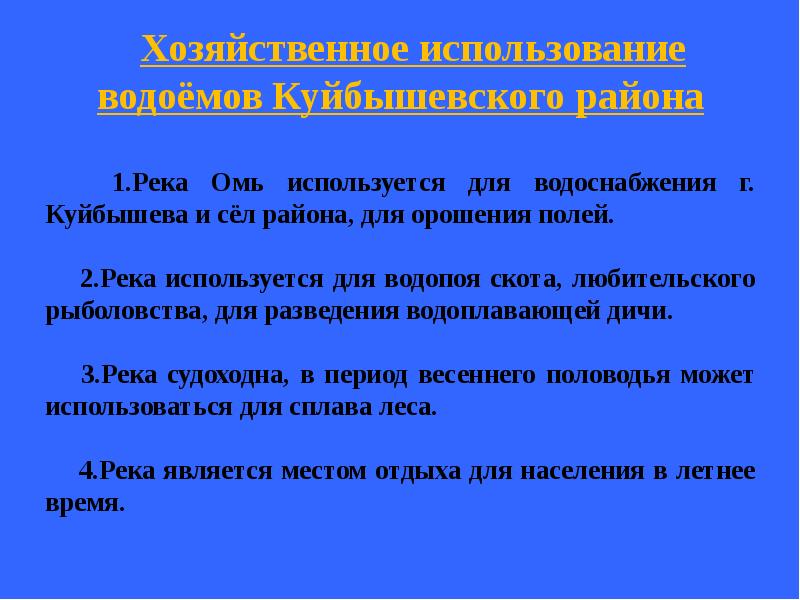 Хозяйственное использование водоёмов Куйбышевского района

1.Река Омь используется для водоснабжения г. Куйбышева и сёл района, для орошения полей.

2.Река используется для водопоя скота, любительского рыболовства, для разведения водоплавающей дичи.

3.Река судоходна, в период весеннего половодья может использоваться для сплава леса.

4.Река является местом отдыха для населения в летнее время.